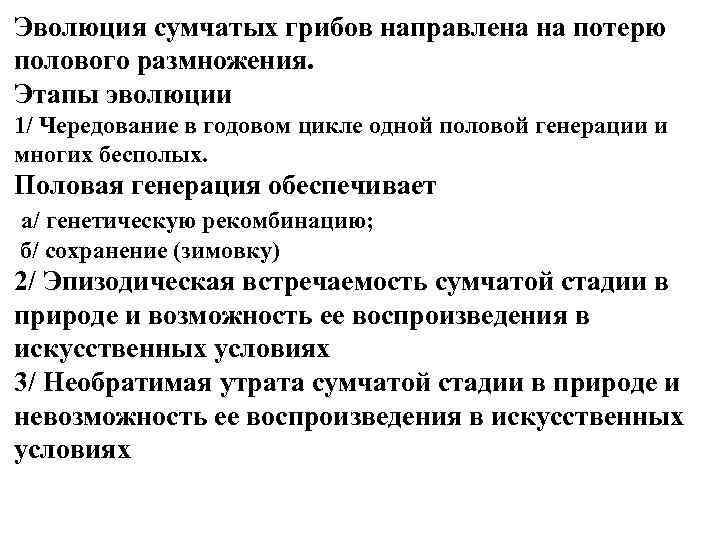 Эволюция сумчатых грибов направлена на потерю полового размножения.
Этапы эволюции
1/ Чередование в годовом цикле одной половой генерации и многих бесполых.
Половая генерация обеспечивает
а/ генетическую рекомбинацию;
б/ сохранение (зимовку)
2/ Эпизодическая встречаемость сумчатой стадии в природе и возможность ее воспроизведения в искусственных условиях
3/ Необратимая утрата сумчатой стадии в природе и невозможность ее воспроизведения в искусственных условиях